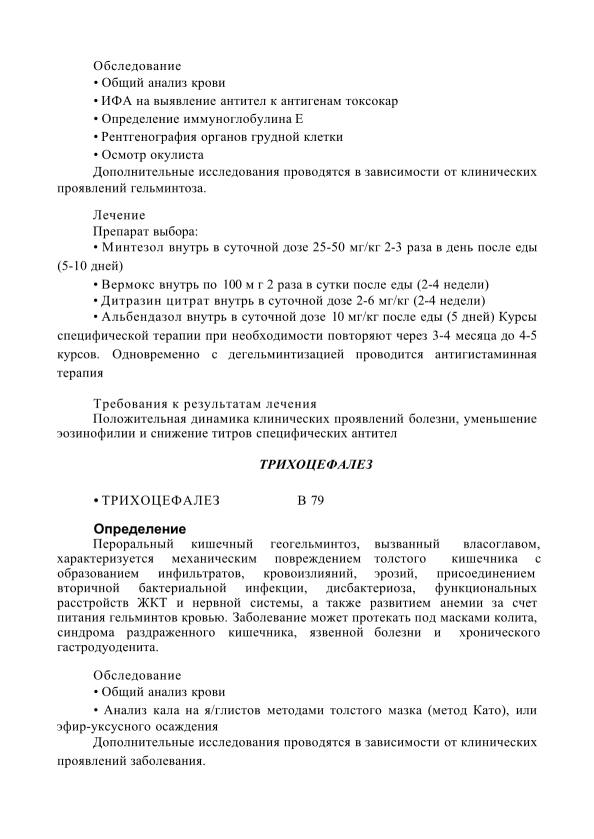 Обследование
• Общий анализ крови
• ИФА на выявление антител к антигенам токсокар
• Определение иммуноглобулина Е
• Рентгенография органов грудной клетки
• Осмотр окулиста
Дополнительные исследования проводятся в зависимости от клинических проявлений гельминтоза.

Лечение
Препарат выбора:
• Минтезол внутрь в суточной дозе 25-50 мг/кг 2-3 раза в день после еды (5-10 дней)
• Вермокс внутрь по 100 м г 2 раза в сутки после еды (2-4 недели)
• Дитразин цитрат внутрь в суточной дозе 2-6 мг/кг (2-4 недели)
• Альбендазол внутрь в суточной дозе 10 мг/кг после еды (5 дней) Курсы специфической терапии при необходимости повторяют через 3-4 месяца до 4-5 курсов. Одновременно с дегельминтизацией проводится антигистаминная терапия

Требования к результатам лечения
Положительная динамика клинических проявлений болезни, уменьшение эозинофилии и снижение титров специфических антител

ТРИХОЦЕФАЛЕЗ

• ТРИХОЦЕФАЛЕЗ В 79

Определение
Пероральный кишечный геогельминтоз, вызванный власоглавом, характеризуется механическим повреждением толстого кишечника с образованием инфильтратов, кровоизлияний, эрозий, присоединением вторичной бактериальной инфекции, дисбактериоза, функциональных расстройств ЖКТ и нервной системы, а также развитием анемии за счет питания гельминтов кровью. Заболевание может протекать под масками колита, синдрома раздраженного кишечника, язвенной болезни и хронического гастродуоденита.

Обследование
• Общий анализ крови
• Анализ кала на я/глистов методами толстого мазка (метод Като), или эфир-уксусного осаждения
Дополнительные исследования проводятся в зависимости от клинических проявлений заболевания.